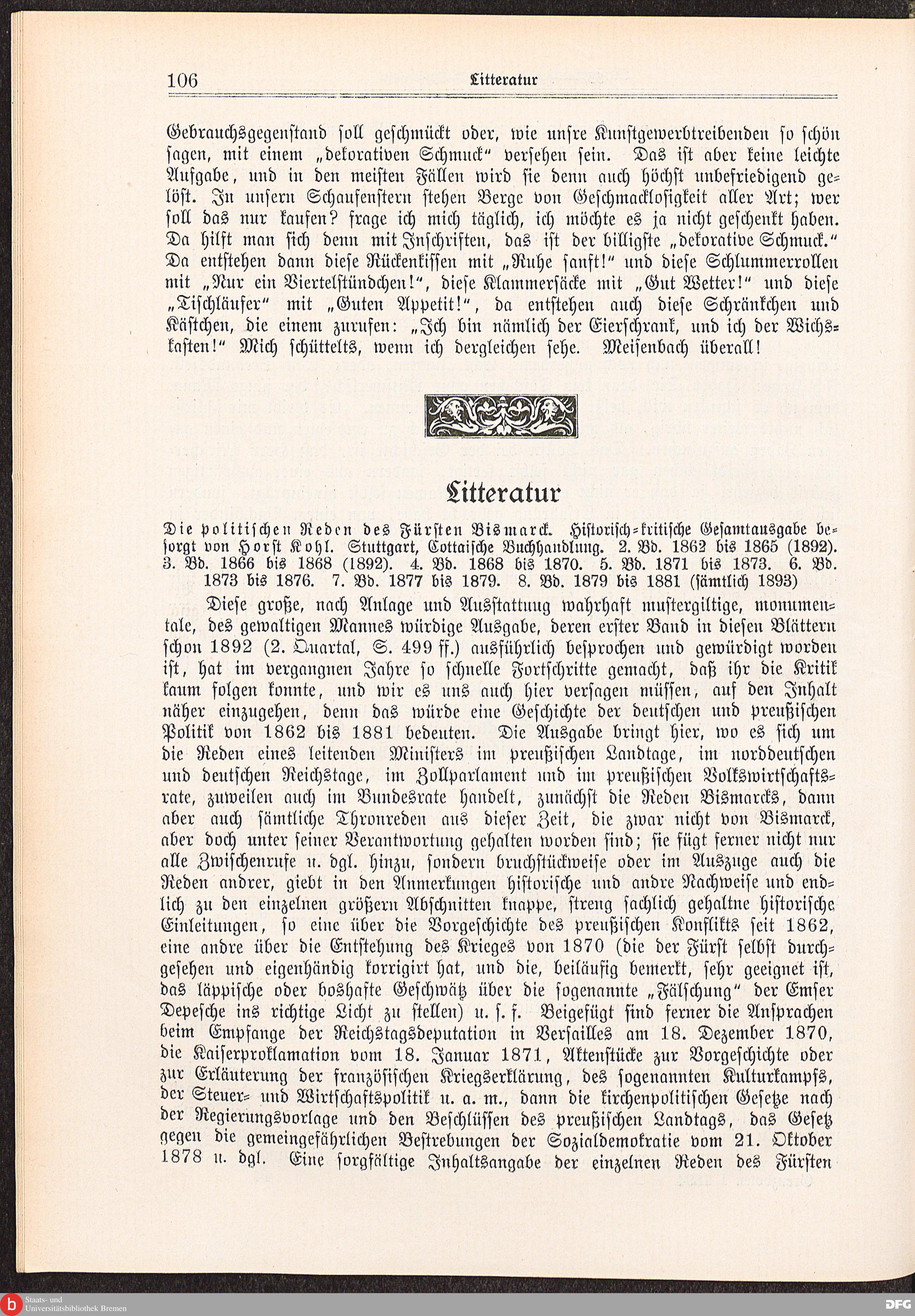 106 Litteratur

Gebrauchsgegenstand soll geschmückt oder, wie unsre Kunstgewerbtreibenden so schön sagen, mit einem „dekorativen Schmuck“ versehen sein. Das ist aber keine leichte Aufgabe, und in den meisten Fällen wird sie denn auch höchst unbefriedigend gelöst. In unsern Schaufenstern stehen Berge von Geschmacklosigkeit aller Art; wer soll das nur kaufen? frage ich mich täglich, ich möchte es ja nicht geschenkt haben. Da hilft man sich denn mit Inschriften, das ist der billigste „dekorative Schmuck.“ Da entstehen dann diese Rückenkissen mit „Ruhe sanft!“ und diese Schlummerrollen mit „Nur ein Viertelstündchen!“, diese Klammersäcke mit „Gut Wetter!“ und diese „Tischläufer“ mit „Guten Appetit!“, da entstehen auch diese Schränkchen und Kästchen, die einem zurufen: „Ich bin nämlich der Eierschrank, und ich der Wichskasten!“ Mich schüttelts, wenn ich dergleichen sehe. Meisenbach überall!

Litteratur

Die politischen Reden des Fürsten Bismarck. Historisch-kritische Gesamtausgabe besorgt von Horst Kohl. Stuttgart, Cottaische Buchhandlung. 2. Bd. 1862 bis 1865 (1892). 3. Bd. 1866 bis 1868 (1892). 4. Bd. 1868 bis 1870. 5. Bd. 1871 bis 1873. 6. Bd. 1873 bis 1876. 7. Bd. 1877 bis 1879. 8. Bd. 1879 bis 1881 (sämtlich 1893)

Diese große, nach Anlage und Ausstattung wahrhaft mustergiltige, monumentale, des gewaltigen Mannes würdige Ausgabe, deren erster Band in diesen Blättern schon 1892 (2. Quartal, S. 499 ff.) ausführlich besprochen und gewürdigt worden ist, hat im vergangnen Jahre so schnelle Fortschritte gemacht, daß ihr die Kritik kaum folgen konnte, und wir es uns auch hier versagen müssen, auf den Inhalt näher einzugehen, denn das würde eine Geschichte der deutschen und preußischen Politik von 1862 bis 1881 bedeuten. Die Ausgabe bringt hier, wo es sich um die Reden eines leitenden Ministers im preußischen Landtage, im norddeutschen und deutschen Reichstage, im Zollparlament und im preußischen Volkswirtschaftsrate, zuweilen auch im Bundesrate handelt, zunächst die Reden Bismarcks, dann aber auch sämtliche Thronreden aus dieser Zeit, die zwar nicht von Bismarck, aber doch unter seiner Verantwortung gehalten worden sind; sie fügt ferner nicht nur alle Zwischenrufe u. dgl. hinzu, sondern bruchstückweise oder im Auszuge auch die Reden andrer, giebt in den Anmerkungen historische und andre Nachweise und endlich zu den einzelnen größern Abschnitten knappe, streng sachlich gehaltne historische Einleitungen, so eine über die Vorgeschichte des preußischen Konflikts seit 1862, eine andre über die Entstehung des Krieges von 1870 (die der Fürst selbst durchgesehen und eigenhändig korrigirt hat, und die, beiläufig bemerkt, sehr geeignet ist, das läppische oder boshafte Geschwätz über die sogenannte „Fälschung“ der Emser Depesche ins richtige Licht zu stellen) u. s. f. Beigefügt sind ferner die Ansprachen beim Empfange der Reichstagsdeputation in Versailles am 18. Dezember 1870, die Kaiserproklamation vom 18. Januar 1871, Aktenstücke zur Vorgeschichte oder zur Erläuterung der französischen Kriegserklärung, des sogenannten Kulturkampfs, der Steuer- und Wirtschaftspolitik u. a. m., dann die kirchenpolitischen Gesetze nach der Regierungsvorlage und den Beschlüssen des preußischen Landtags, das Gesetz gegen die gemeingefährlichen Bestrebungen der Sozialdemokratie vom 21. Oktober 1878 u. dgl. Eine sorgfältige Inhaltsangabe der einzelnen Reden des Fürsten

Staats- und Universitätsbibliothek Bremen
DFG